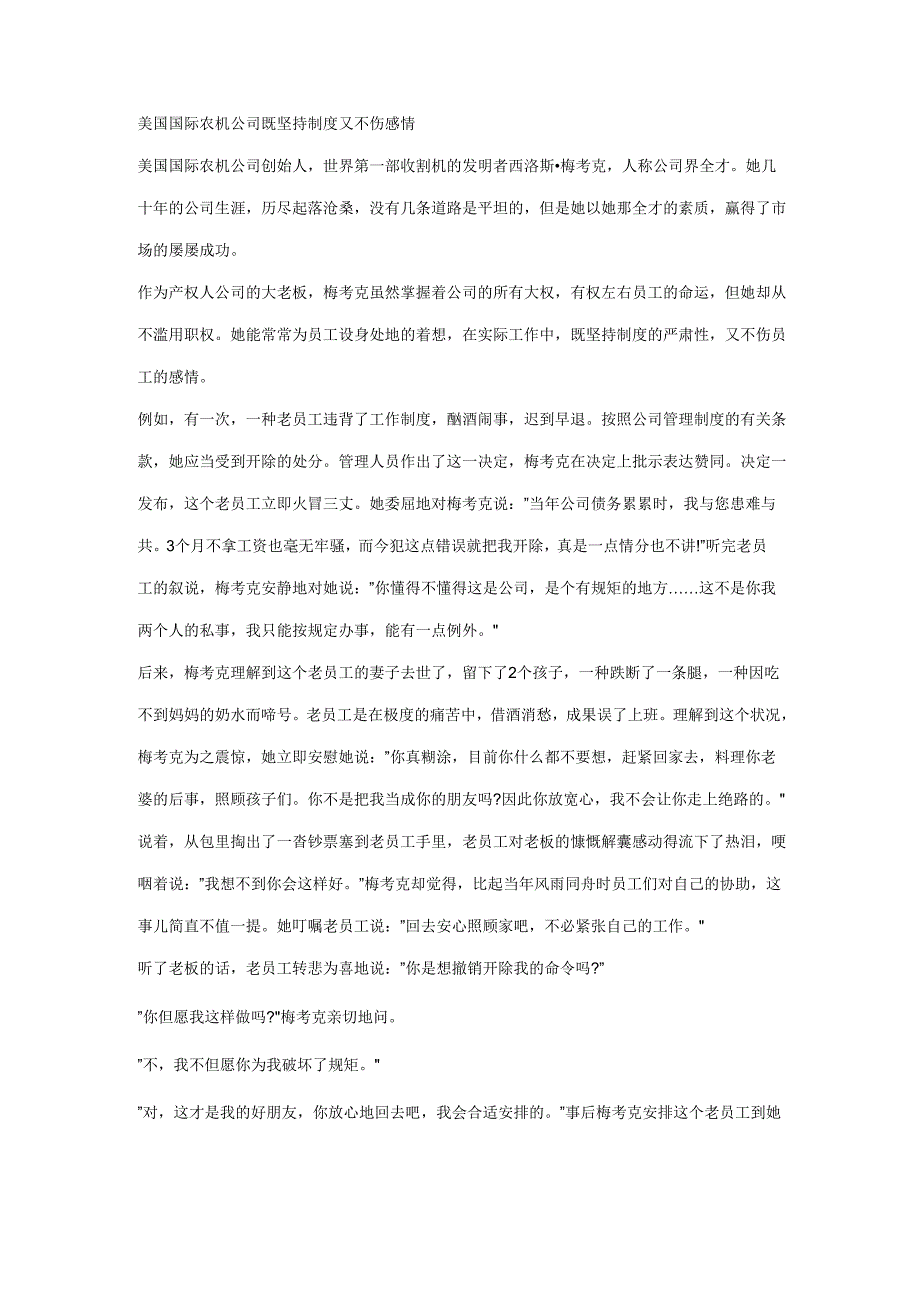 美国国际农机公司既坚持制度又不伤感情

美国国际农机公司创始人，世界第一部收割机的发明者西洛斯•梅考克，人称公司界全才。她几十年的公司生涯，历尽起落沧桑，没有几条道路是平坦的，但是她以她那全才的素质，赢得了市场的屡屡成功。

作为产权人公司的大老板，梅考克虽然掌握着公司的所有大权，有权左右员工的命运，但她却从不滥用职权。她能常常为员工设身处地的着想，在实际工作中，既坚持制度的严肃性，又不伤员工的感情。

例如，有一次，一种老员工违背了工作制度，酗酒闹事，迟到早退。按照公司管理制度的有关条款，她应当受到开除的处分。管理人员作出了这一决定，梅考克在决定上批示表达赞同。决定一发布，这个老员工立即火冒三丈。她委屈地对梅考克说："当年公司债务累累时，我与您患难与共。3个月不拿工资也毫无牢骚，而今犯这点错误就把我开除，真是一点情分也不讲!"听完老员工的叙说，梅考克安静地对她说："你懂得不懂得这是公司，是个有规矩的地方……这不是你我两个人的私事，我只能按规定办事，能有一点例外。"

后来，梅考克理解到这个老员工的妻子去世了，留下了2个孩子，一种跌断了一条腿，一种因吃不到妈妈的奶水而啼号。老员工是在极度的痛苦中，借酒消愁，成果误了上班。理解到这个状况，梅考克为之震惊，她立即安慰她说："你真糊涂，目前你什么都不要想，赶紧回家去，料理你老婆的后事，照顾孩子们。你不是把我当成你的朋友吗?因此你放宽心，我不会让你走上绝路的。"说着，从包里掏出了一沓钞票塞到老员工手里，老员工对老板的慷慨解囊感动得流下了热泪，哽咽着说："我想不到你会这样好。"梅考克却觉得，比起当年风雨同舟时员工们对自己的协助，这事儿简直不值一提。她叮嘱老员工说："回去安心照顾家吧，不必紧张自己的工作。"

听了老板的话，老员工转悲为喜地说："你是想撤销开除我的命令吗?"

"你但愿我这样做吗?"梅考克亲切地问。

"不，我不但愿你为我破坏了规矩。"

"对，这才是我的好朋友，你放心地回去吧，我会合适安排的。"事后梅考克安排这个老员工到她